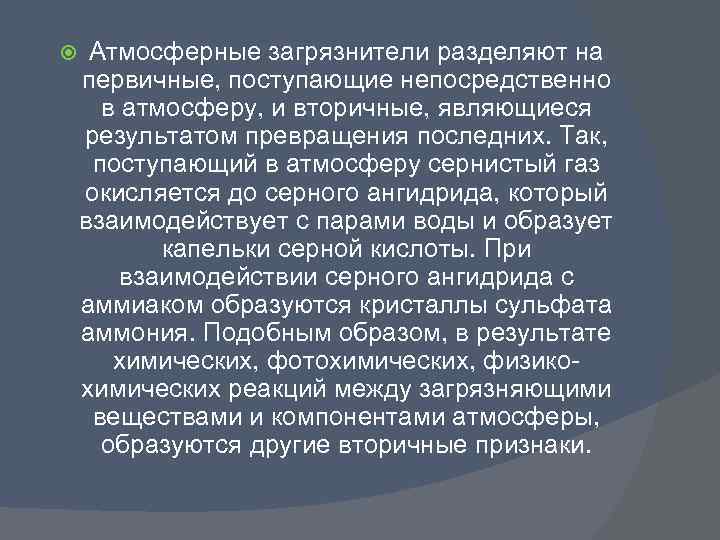 Атмосферные загрязнители разделяют на первичные, поступающие непосредственно в атмосферу, и вторичные, являющиеся результатом превращения последних. Так, поступающий в атмосферу сернистый газ окисляется до серного ангидрида, который взаимодействует с парами воды и образует капельки серной кислоты. При взаимодействии серного ангидрида с аммиаком образуются кристаллы сульфата аммония. Подобным образом, в результате химических, фотохимических, физико-химических реакций между загрязняющими веществами и компонентами атмосферы, образуются другие вторичные признаки.